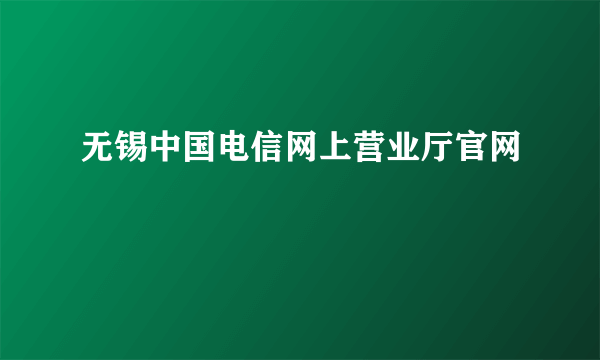 无锡中国电信网上营业厅官网